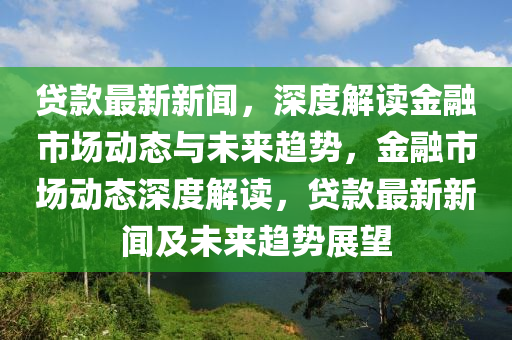 贷款最新新闻，深度解读金融市场动态与未来趋势，金融市场动态深度解读，贷款最新新闻及未来趋势展望